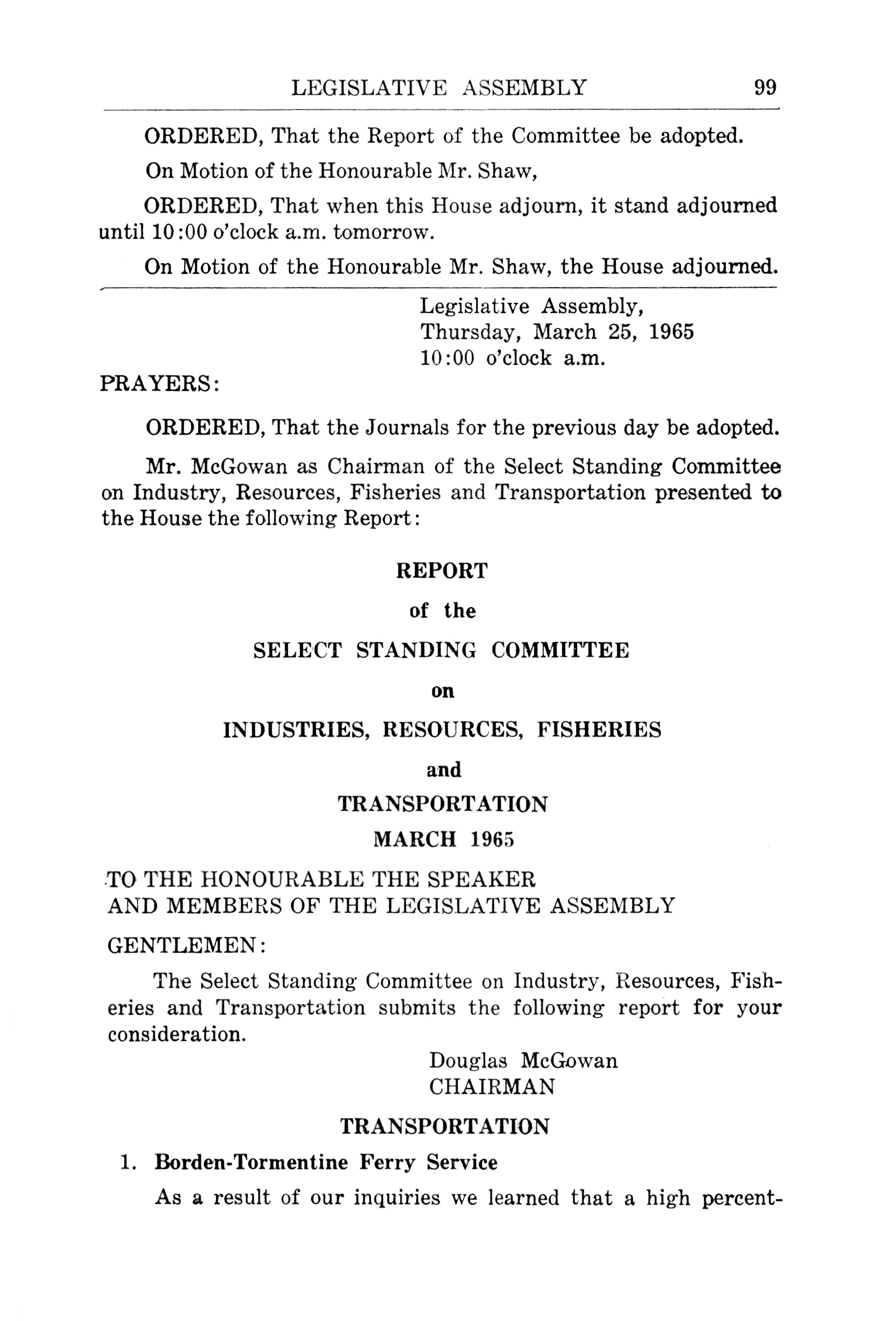 LEGISLATIVE ASSEMBLY 99

ORDERED, That the Report of the Committee be adopted.

On Motion of the Honourable Mr. Shaw,

ORDERED, That when this House adjourn, it stand adjourned until 10:00 o'clock a.m. tomorrow.

On Motion of the Honourable Mr. Shaw, the House adjourned.

Legislative Assembly,
Thursday, March 25, 1965
10:00 o'clock a.m.

PRAYERS:

ORDERED, That the Journals for the previous day be adopted.

Mr. McGowan as Chairman of the Select Standing Committee on Industry, Resources, Fisheries and Transportation presented to the House the following Report:

REPORT
of the
SELECT STANDING COMMITTEE
on
INDUSTRIES, RESOURCES, FISHERIES
and
TRANSPORTATION
MARCH 1965

TO THE HONOURABLE THE SPEAKER
AND MEMBERS OF THE LEGISLATIVE ASSEMBLY

GENTLEMEN:

The Select Standing Committee on Industry, Resources, Fisheries and Transportation submits the following report for your consideration.

Douglas McGowan
CHAIRMAN

TRANSPORTATION

1. Borden-Tormentine Ferry Service

As a result of our inquiries we learned that a high percent-